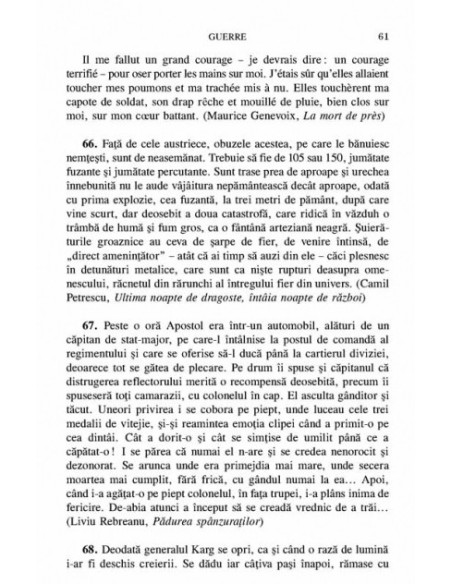 GUERRE 61

Il me fallut un grand courage – je devrais dire : un courage terrifié – pour oser porter les mains sur moi. J'étais sûr qu'elles allaient toucher mes poumons et ma trachée mis à nu. Elles touchèrent ma capote de soldat, son drap rêche et mouillé de pluie, bien clos sur moi, sur mon cœur battant. (Maurice Genevoix, La mort de près)

66. Față de cele austriece, obuzele acestea, pe care le bănuiesc nemțești, sunt de neasemănat. Trebuie să fie de 105 sau 150, jumătate fuzante și jumătate percutante. Sunt trase prea de aproape și urechea înnebunită nu le aude vâjâitura nepământească decât aproape, odată cu prima explozie, cea fuzantă, la trei metri de pământ, după care vine scurt, dar deosebit a doua catastrofă, care ridică în văzduh o trâmbă de humă și fum gros, ca o fântână arteziană neagră. Șuierăturile groaznice au ceva de șarpe de fier, de venire întinsă, de „direct amenințător" – atât că ai timp să auzi din ele – căci plesnesc în detunături metalice, care sunt ca niște rupturi deasupra omenescului, răcnetul din rărunchi al întregului fier din univers. (Camil Petrescu, Ultima noapte de dragoste, întâia noapte de război)

67. Peste o oră Apostol era într-un automobil, alături de un căpitan de stat-major, pe care-l întâlnise la postul de comandă al regimentului și care se oferise să-l ducă până la cartierul diviziei, deoarece tot se gătea de plecare. Pe drum îi spuse și căpitanul că distrugerea reflectorului merită o recompensă deosebită, precum îi spuseseră toți camarazii, cu colonelul în cap. El asculta gânditor și tăcut. Uneori privirea i se cobora pe piept, unde luceau cele trei medalii de vitejie, și-și reamintea emoția clipei când a primit-o pe cea dintâi. Cât a dorit-o și cât se simțise de umilit până ce a căpătat-o ! I se părea că numai el n-are și se credea nenorocit și dezonorat. Se arunca unde era primejdia mai mare, unde secera moartea mai cumplit, fără frică, cu gândul numai la ea... Apoi, când i-a agățat-o pe piept colonelul, în fața trupei, i-a plâns inima de fericire. De-abia atunci a început să se creadă vrednic de a trăi... (Liviu Rebreanu, Pădurea spânzuraților)

68. Deodată generalul Karg se opri, ca și când o rază de lumină i-ar fi deschis creierii. Se dădu iar câțiva pași înapoi, rămase cu